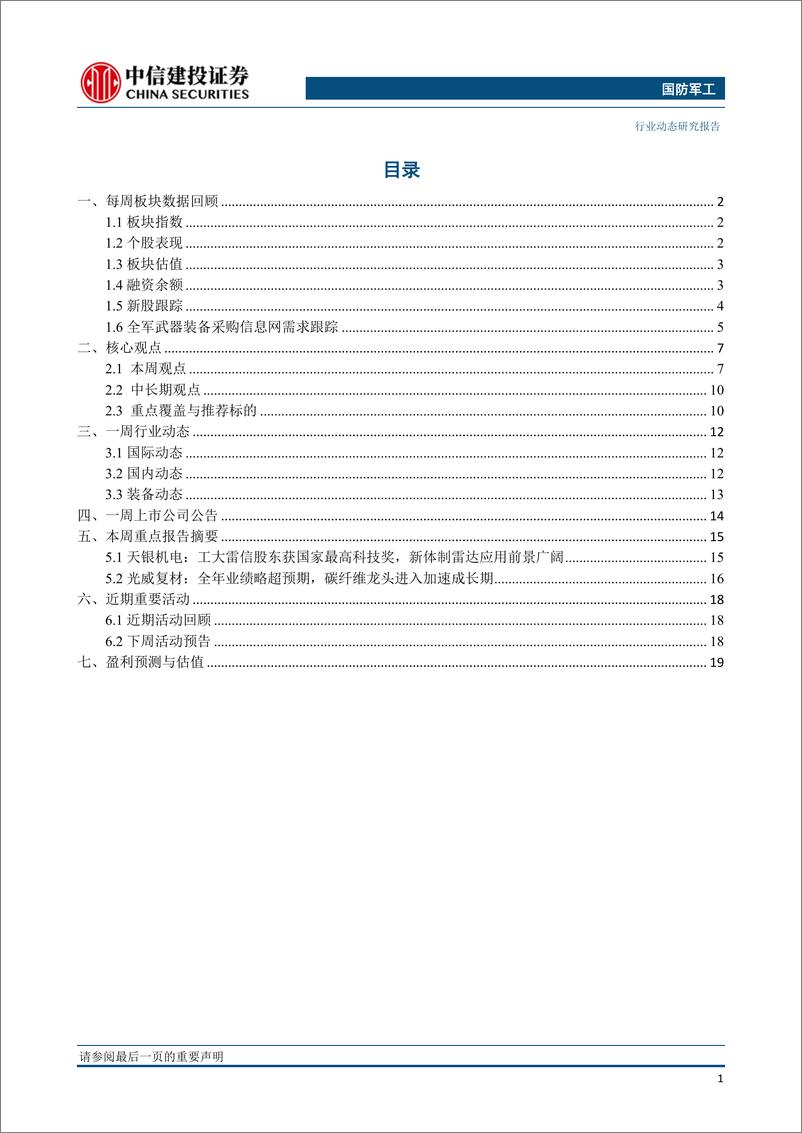 中信建投证券
CHINA SECURITIES

国防军工

行业动态研究报告

目录

一、每周板块数据回顾 ........ 2
1.1 板块指数 ........ 2
1.2 个股表现 ........ 2
1.3 板块估值 ........ 3
1.4 融资余额 ........ 3
1.5 新股跟踪 ........ 4
1.6 全军武器装备采购信息网需求跟踪 ........ 5
二、核心观点 ........ 7
2.1 本周观点 ........ 7
2.2 中长期观点 ........ 10
2.3 重点覆盖与推荐标的 ........ 10
三、一周行业动态 ........ 12
3.1 国际动态 ........ 12
3.2 国内动态 ........ 12
3.3 装备动态 ........ 13
四、一周上市公司公告 ........ 14
五、本周重点报告摘要 ........ 15
5.1 天银机电：工大雷信股东获国家最高科技奖，新体制雷达应用前景广阔 ........ 15
5.2 光威复材：全年业绩略超预期，碳纤维龙头进入加速成长期 ........ 16
六、近期重要活动 ........ 18
6.1 近期活动回顾 ........ 18
6.2 下周活动预告 ........ 18
七、盈利预测与估值 ........ 19

请参阅最后一页的重要声明

1